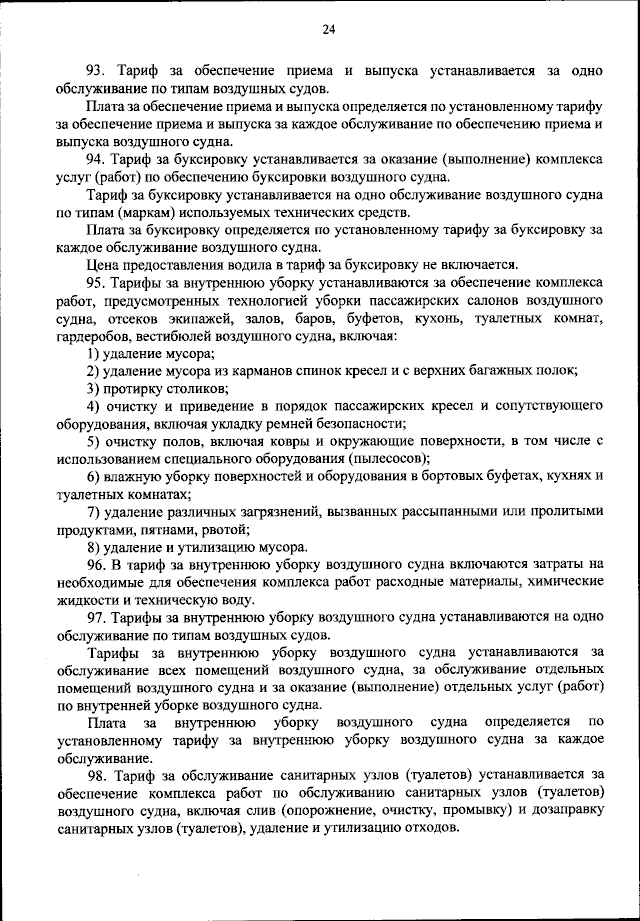 24

93. Тариф за обеспечение приема и выпуска устанавливается за одно обслуживание по типам воздушных судов.

Плата за обеспечение приема и выпуска определяется по установленному тарифу за обеспечение приема и выпуска за каждое обслуживание по обеспечению приема и выпуска воздушного судна.

94. Тариф за буксировку устанавливается за оказание (выполнение) комплекса услуг (работ) по обеспечению буксировки воздушного судна.

Тариф за буксировку устанавливается на одно обслуживание воздушного судна по типам (маркам) используемых технических средств.

Плата за буксировку определяется по установленному тарифу за буксировку за каждое обслуживание воздушного судна.

Цена предоставления водила в тариф за буксировку не включается.

95. Тарифы за внутреннюю уборку устанавливаются за обеспечение комплекса работ, предусмотренных технологией уборки пассажирских салонов воздушного судна, отсеков экипажей, залов, баров, буфетов, кухонь, туалетных комнат, гардеробов, вестибюлей воздушного судна, включая:

1) удаление мусора;

2) удаление мусора из карманов спинок кресел и с верхних багажных полок;

3) протирку столиков;

4) очистку и приведение в порядок пассажирских кресел и сопутствующего оборудования, включая укладку ремней безопасности;

5) очистку полов, включая ковры и окружающие поверхности, в том числе с использованием специального оборудования (пылесосов);

6) влажную уборку поверхностей и оборудования в бортовых буфетах, кухнях и туалетных комнатах;

7) удаление различных загрязнений, вызванных рассыпанными или пролитыми продуктами, пятнами, рвотой;

8) удаление и утилизацию мусора.

96. В тариф за внутреннюю уборку воздушного судна включаются затраты на необходимые для обеспечения комплекса работ расходные материалы, химические жидкости и техническую воду.

97. Тарифы за внутреннюю уборку воздушного судна устанавливаются на одно обслуживание по типам воздушных судов.

Тарифы за внутреннюю уборку воздушного судна устанавливаются за обслуживание всех помещений воздушного судна, за обслуживание отдельных помещений воздушного судна и за оказание (выполнение) отдельных услуг (работ) по внутренней уборке воздушного судна.

Плата за внутреннюю уборку воздушного судна определяется по установленному тарифу за внутреннюю уборку воздушного судна за каждое обслуживание.

98. Тариф за обслуживание санитарных узлов (туалетов) устанавливается за обеспечение комплекса работ по обслуживанию санитарных узлов (туалетов) воздушного судна, включая слив (опорожнение, очистку, промывку) и дозаправку санитарных узлов (туалетов), удаление и утилизацию отходов.